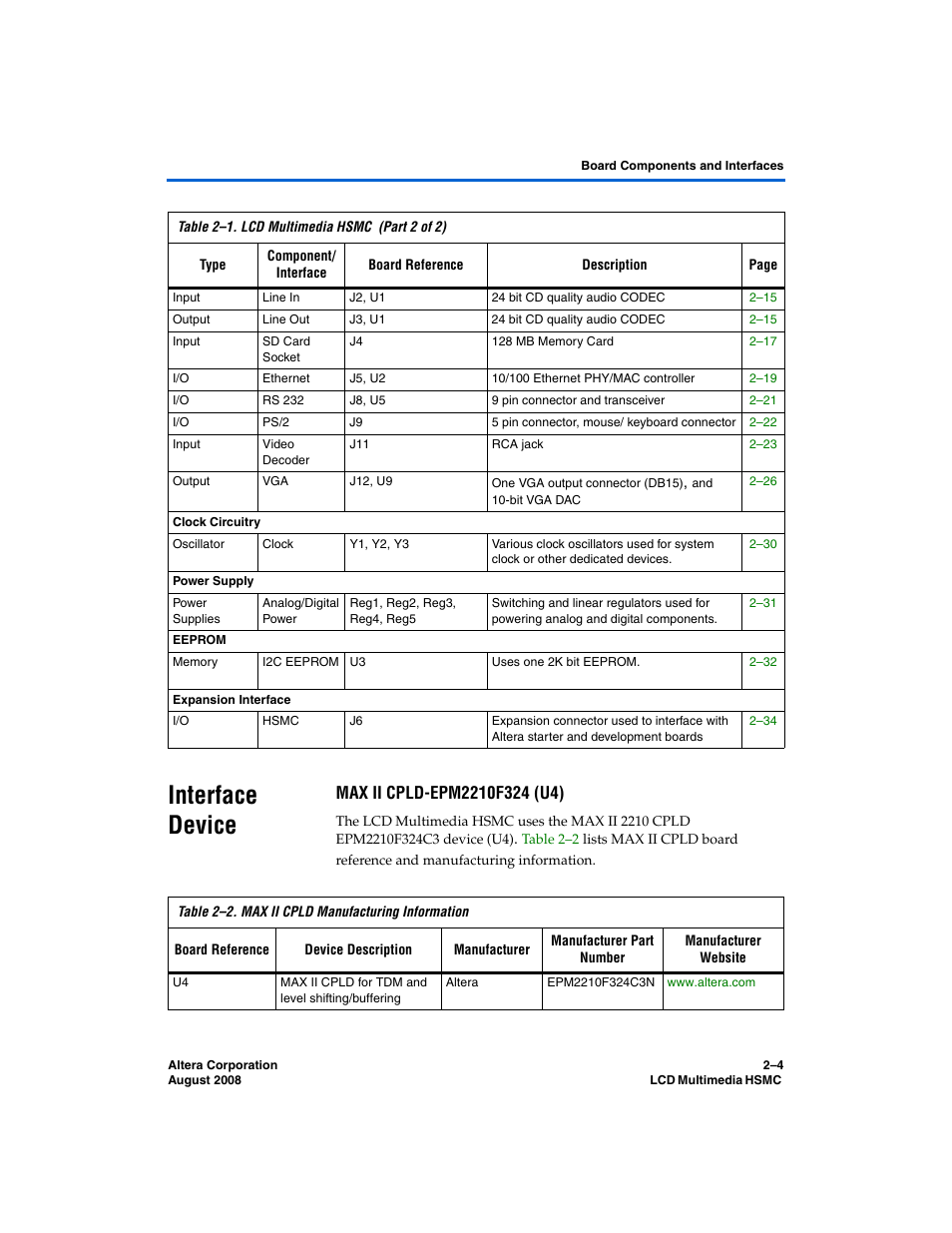 Board Components and Interfaces

Table 2–1. LCD Multimedia HSMC (Part 2 of 2)

| Type | Component/ Interface | Board Reference | Description | Page |
|---|---|---|---|---|
| Input | Line In | J2, U1 | 24 bit CD quality audio CODEC | 2–15 |
| Output | Line Out | J3, U1 | 24 bit CD quality audio CODEC | 2–15 |
| Input | SD Card Socket | J4 | 128 MB Memory Card | 2–17 |
| I/O | Ethernet | J5, U2 | 10/100 Ethernet PHY/MAC controller | 2–19 |
| I/O | RS 232 | J8, U5 | 9 pin connector and transceiver | 2–21 |
| I/O | PS/2 | J9 | 5 pin connector, mouse/ keyboard connector | 2–22 |
| Input | Video Decoder | J11 | RCA jack | 2–23 |
| Output | VGA | J12, U9 | One VGA output connector (DB15), and 10-bit VGA DAC | 2–26 |
| Clock Circuitry | | | | |
| Oscillator | Clock | Y1, Y2, Y3 | Various clock oscillators used for system clock or other dedicated devices. | 2–30 |
| Power Supply | | | | |
| Power Supplies | Analog/Digital Power | Reg1, Reg2, Reg3, Reg4, Reg5 | Switching and linear regulators used for powering analog and digital components. | 2–31 |
| EEPROM | | | | |
| Memory | I2C EEPROM | U3 | Uses one 2K bit EEPROM. | 2–32 |
| Expansion Interface | | | | |
| I/O | HSMC | J6 | Expansion connector used to interface with Altera starter and development boards | 2–34 |

Interface Device

MAX II CPLD-EPM2210F324 (U4)

The LCD Multimedia HSMC uses the MAX II 2210 CPLD EPM2210F324C3 device (U4). Table 2–2 lists MAX II CPLD board reference and manufacturing information.

Table 2–2. MAX II CPLD Manufacturing Information

| Board Reference | Device Description | Manufacturer | Manufacturer Part Number | Manufacturer Website |
|---|---|---|---|---|
| U4 | MAX II CPLD for TDM and level shifting/buffering | Altera | EPM2210F324C3N | www.altera.com |

Altera Corporation
August 2008

2–4
LCD Multimedia HSMC